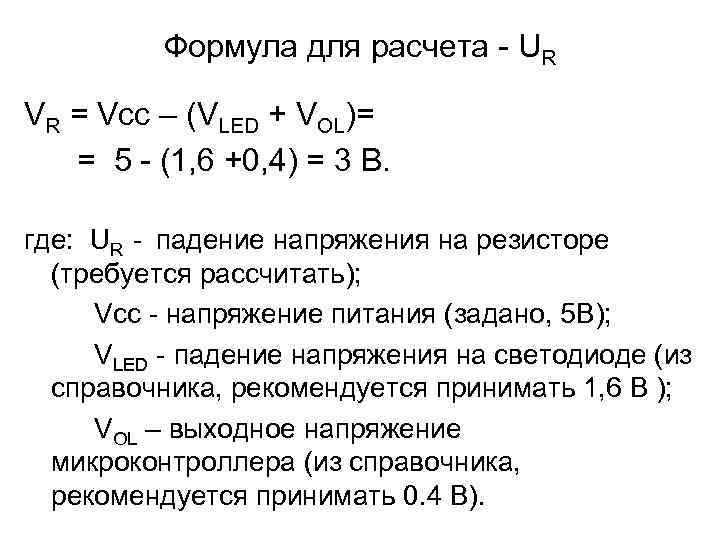 Формула для расчета - $U_R$

$V_R$ = Vcc – ($V_{LED}$ + $V_{OL}$)=
= 5 - (1,6 +0,4) = 3 В.

где: $U_R$ - падение напряжения на резисторе (требуется рассчитать);

Vcc - напряжение питания (задано, 5В);

$V_{LED}$ - падение напряжения на светодиоде (из справочника, рекомендуется принимать 1,6 В );

$V_{OL}$ – выходное напряжение микроконтроллера (из справочника, рекомендуется принимать 0.4 В).